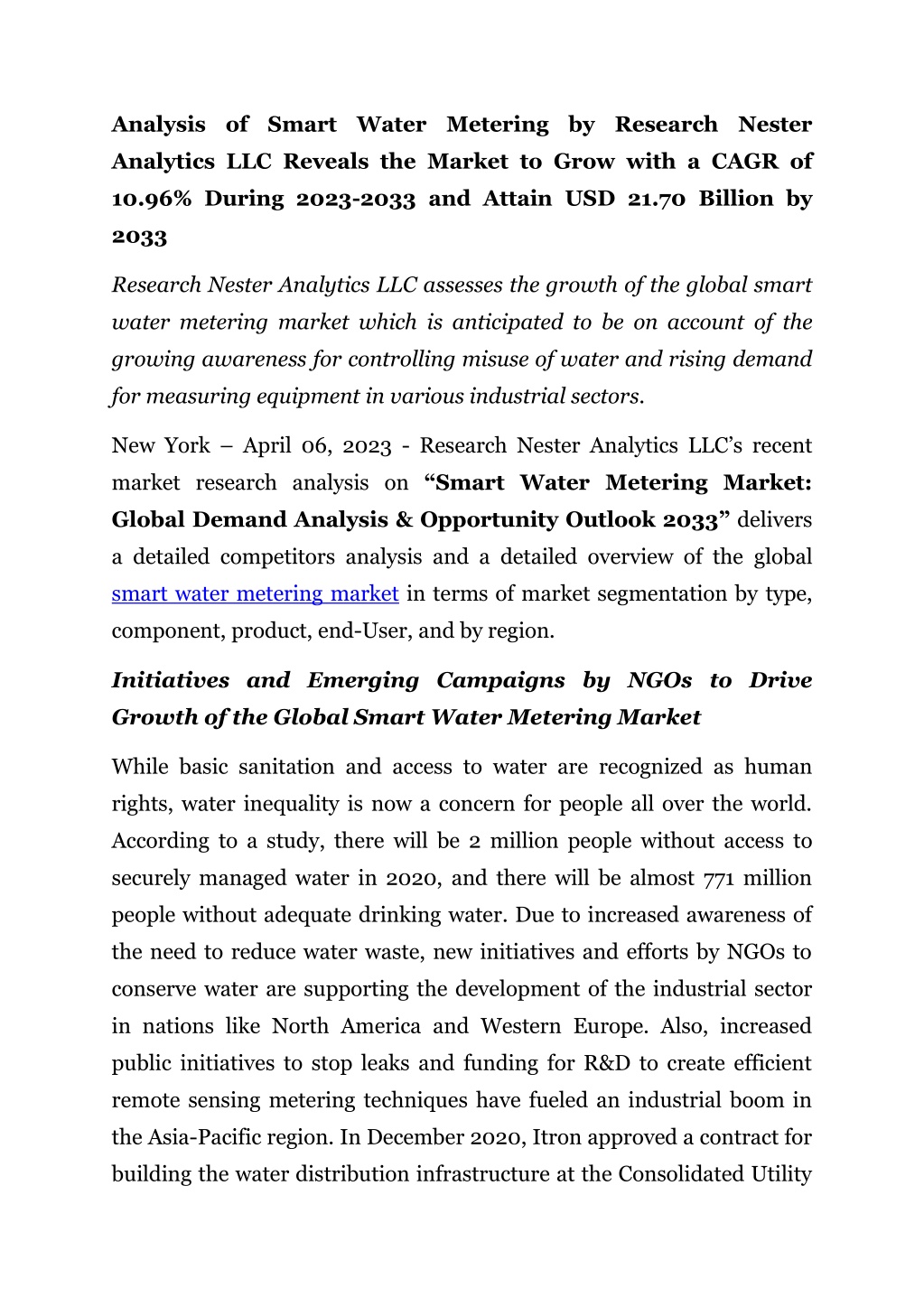 Analysis of Smart Water Metering by Research Nester Analytics LLC Reveals the Market to Grow with a CAGR of 10.96% During 2023-2033 and Attain USD 21.70 Billion by 2033

Research Nester Analytics LLC assesses the growth of the global smart water metering market which is anticipated to be on account of the growing awareness for controlling misuse of water and rising demand for measuring equipment in various industrial sectors.

New York – April 06, 2023 - Research Nester Analytics LLC's recent market research analysis on "Smart Water Metering Market: Global Demand Analysis & Opportunity Outlook 2033" delivers a detailed competitors analysis and a detailed overview of the global smart water metering market in terms of market segmentation by type, component, product, end-User, and by region.

Initiatives and Emerging Campaigns by NGOs to Drive Growth of the Global Smart Water Metering Market

While basic sanitation and access to water are recognized as human rights, water inequality is now a concern for people all over the world. According to a study, there will be 2 million people without access to securely managed water in 2020, and there will be almost 771 million people without adequate drinking water. Due to increased awareness of the need to reduce water waste, new initiatives and efforts by NGOs to conserve water are supporting the development of the industrial sector in nations like North America and Western Europe. Also, increased public initiatives to stop leaks and funding for R&D to create efficient remote sensing metering techniques have fueled an industrial boom in the Asia-Pacific region. In December 2020, Itron approved a contract for building the water distribution infrastructure at the Consolidated Utility